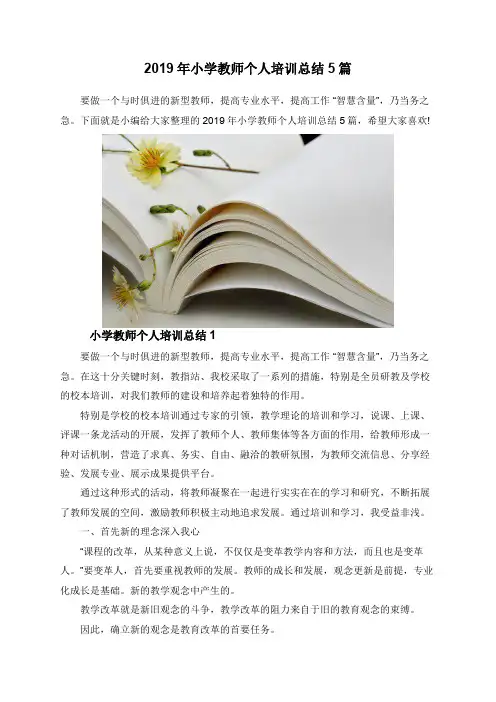 2019 年小学教师个人培训总结 5 篇

要做一个与时俱进的新型教师，提高专业水平，提高工作“智慧含量”，乃当务之急。下面就是小编给大家整理的 2019 年小学教师个人培训总结 5 篇，希望大家喜欢!

小学教师个人培训总结 1

要做一个与时俱进的新型教师，提高专业水平，提高工作“智慧含量”，乃当务之急。在这十分关键时刻，教指站、我校采取了一系列的措施，特别是全员研教及学校的校本培训，对我们教师的建设和培养起着独特的作用。

特别是学校的校本培训通过专家的引领，教学理论的培训和学习，说课、上课、评课一条龙活动的开展，发挥了教师个人、教师集体等各方面的作用，给教师形成一种对话机制，营造了求真、务实、自由、融洽的教研氛围，为教师交流信息、分享经验、发展专业、展示成果提供平台。

通过这种形式的活动，将教师凝聚在一起进行实实在在的学习和研究，不断拓展了教师发展的空间，激励教师积极主动地追求发展。通过培训和学习，我受益非浅。

一、首先新的理念深入我心

“课程的改革，从某种意义上说，不仅仅是变革教学内容和方法，而且也是变革人。”要变革人，首先要重视教师的发展。教师的成长和发展，观念更新是前提，专业化成长是基础。新的教学观念中产生的。

教学改革就是新旧观念的斗争，教学改革的阻力来自于旧的教育观念的束缚。

因此，确立新的观念是教育改革的首要任务。